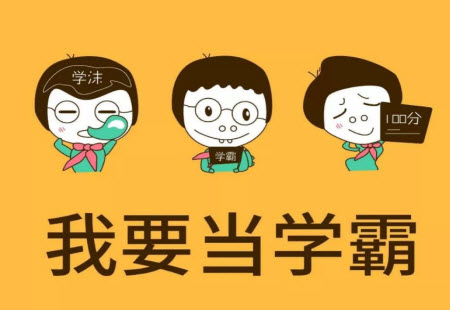 学沫

学霸

100分

我要当学霸